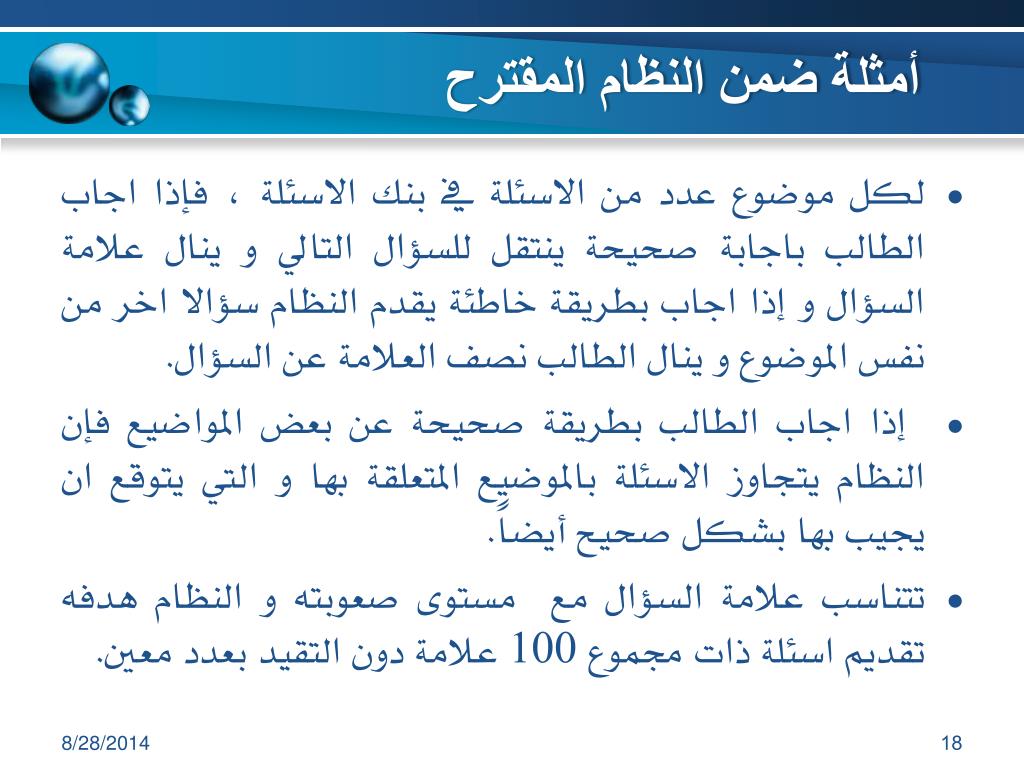 أمثلة ضمن النظام المقترح

• لكل موضوع عدد من الاسئلة في بنك الاسئلة ، فإذا اجاب الطالب باجابة صحيحة ينتقل للسؤال التالي و ينال علامة السؤال و إذا اجاب بطريقة خاطئة يقدم النظام سؤالا اخر من نفس الموضوع و ينال الطالب نصف العلامة عن السؤال.

• إذا اجاب الطالب بطريقة صحيحة عن بعض المواضيع فإن النظام يتجاوز الاسئلة بالموضيع المتعلقة بها و التي يتوقع ان يجيب بها بشكل صحيح أيضاً.

• تتناسب علامة السؤال مع مستوى صعوبته و النظام هدفه تقديم اسئلة ذات مجموع 100 علامة دون التقيد بعدد معين.

8/28/2014

18